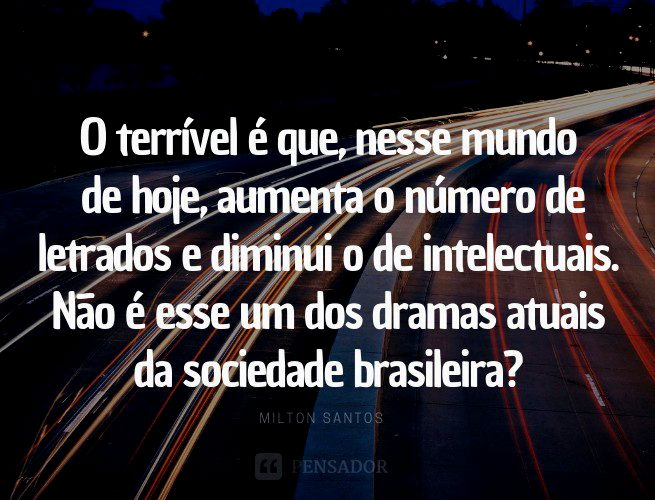 O terrível é que, nesse mundo de hoje, aumenta o número de letrados e diminui o de intelectuais. Não é esse um dos dramas atuais da sociedade brasileira?

MILTON SANTOS

PENSADOR